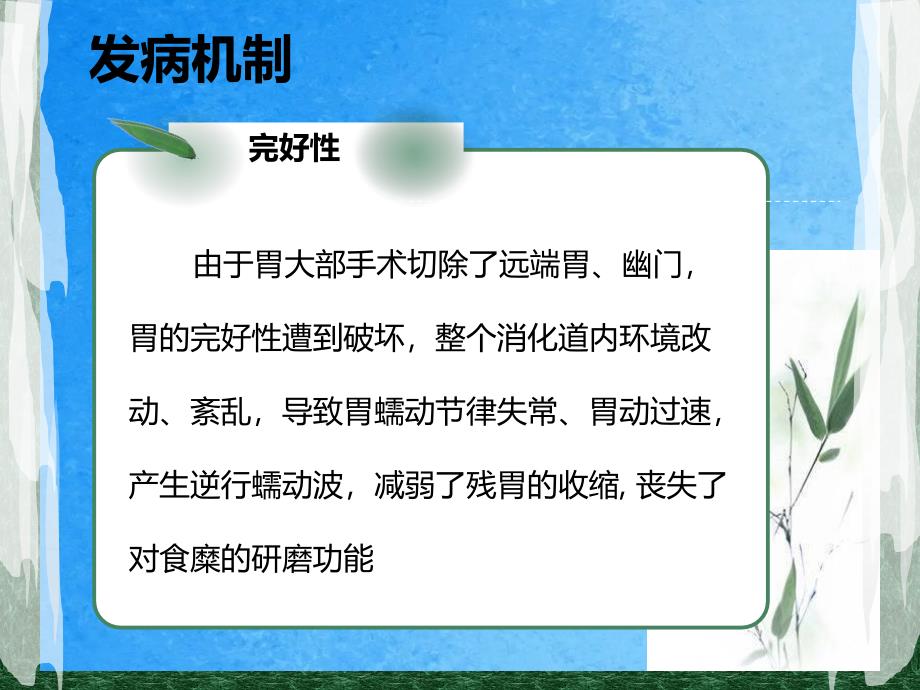 发病机制

完好性

由于胃大部手术切除了远端胃、幽门，胃的完好性遭到破坏，整个消化道内环境改动、紊乱，导致胃蠕动节律失常、胃动过速，产生逆行蠕动波，减弱了残胃的收缩, 丧失了对食糜的研磨功能